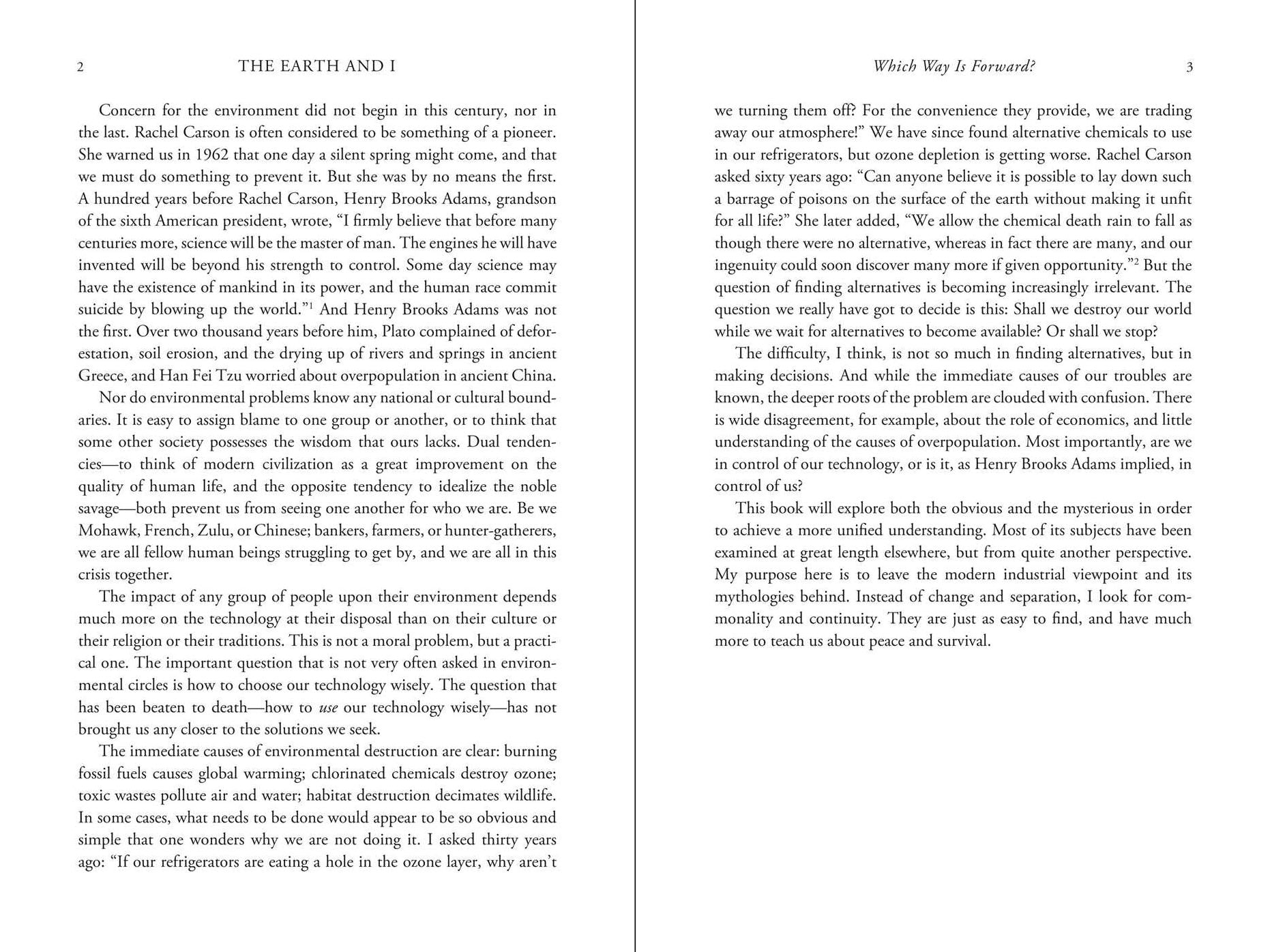 2 THE EARTH AND I

Concern for the environment did not begin in this century, nor in the last. Rachel Carson is often considered to be something of a pioneer. She warned us in 1962 that one day a silent spring might come, and that we must do something to prevent it. But she was by no means the first. A hundred years before Rachel Carson, Henry Brooks Adams, grandson of the sixth American president, wrote, "I firmly believe that before many centuries more, science will be the master of man. The engines he will have invented will be beyond his strength to control. Some day science may have the existence of mankind in its power, and the human race commit suicide by blowing up the world."$^{1}$ And Henry Brooks Adams was not the first. Over two thousand years before him, Plato complained of deforestation, soil erosion, and the drying up of rivers and springs in ancient Greece, and Han Fei Tzu worried about overpopulation in ancient China.

Nor do environmental problems know any national or cultural boundaries. It is easy to assign blame to one group or another, or to think that some other society possesses the wisdom that ours lacks. Dual tendencies—to think of modern civilization as a great improvement on the quality of human life, and the opposite tendency to idealize the noble savage—both prevent us from seeing one another for who we are. Be we Mohawk, French, Zulu, or Chinese; bankers, farmers, or hunter-gatherers, we are all fellow human beings struggling to get by, and we are all in this crisis together.

The impact of any group of people upon their environment depends much more on the technology at their disposal than on their culture or their religion or their traditions. This is not a moral problem, but a practical one. The important question that is not very often asked in environmental circles is how to choose our technology wisely. The question that has been beaten to death—how to use our technology wisely—has not brought us any closer to the solutions we seek.

The immediate causes of environmental destruction are clear: burning fossil fuels causes global warming; chlorinated chemicals destroy ozone; toxic wastes pollute air and water; habitat destruction decimates wildlife. In some cases, what needs to be done would appear to be so obvious and simple that one wonders why we are not doing it. I asked thirty years ago: "If our refrigerators are eating a hole in the ozone layer, why aren't

Which Way Is Forward? 3

we turning them off? For the convenience they provide, we are trading away our atmosphere!" We have since found alternative chemicals to use in our refrigerators, but ozone depletion is getting worse. Rachel Carson asked sixty years ago: "Can anyone believe it is possible to lay down such a barrage of poisons on the surface of the earth without making it unfit for all life?" She later added, "We allow the chemical death rain to fall as though there were no alternative, whereas in fact there are many, and our ingenuity could soon discover many more if given opportunity."$^{2}$ But the question of finding alternatives is becoming increasingly irrelevant. The question we really have got to decide is this: Shall we destroy our world while we wait for alternatives to become available? Or shall we stop?

The difficulty, I think, is not so much in finding alternatives, but in making decisions. And while the immediate causes of our troubles are known, the deeper roots of the problem are clouded with confusion. There is wide disagreement, for example, about the role of economics, and little understanding of the causes of overpopulation. Most importantly, are we in control of our technology, or is it, as Henry Brooks Adams implied, in control of us?

This book will explore both the obvious and the mysterious in order to achieve a more unified understanding. Most of its subjects have been examined at great length elsewhere, but from quite another perspective. My purpose here is to leave the modern industrial viewpoint and its mythologies behind. Instead of change and separation, I look for commonality and continuity. They are just as easy to find, and have much more to teach us about peace and survival.